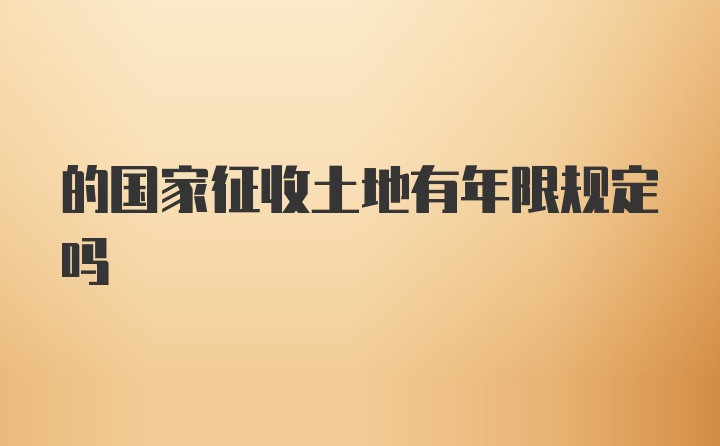 的国家征收土地有年限规定吗